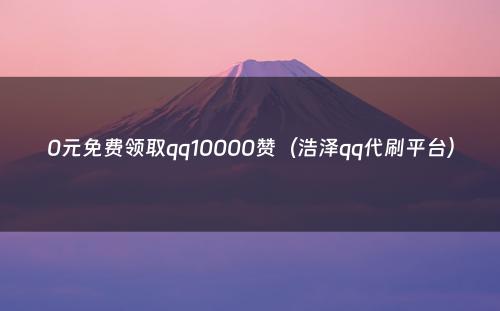 0元免费领取qq10000赞（浩泽qq代刷平台）